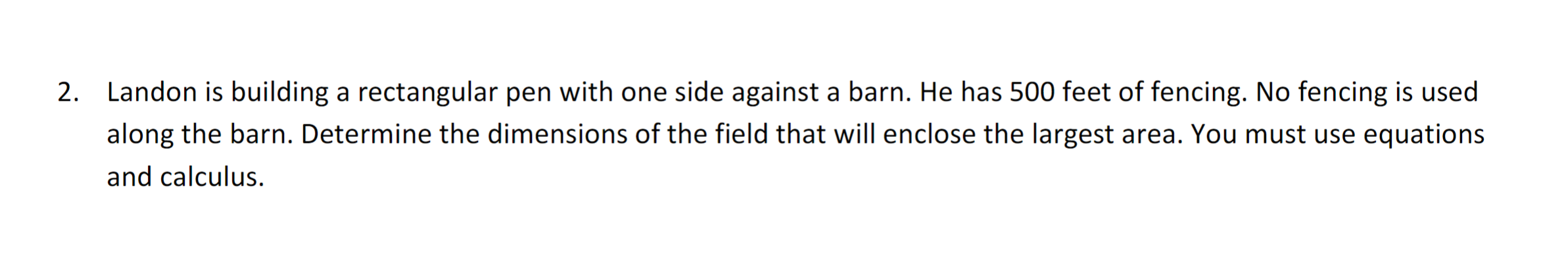 2. Landon is building a rectangular pen with one side against a barn. He has 500 feet of fencing. No fencing is used along the barn. Determine the dimensions of the field that will enclose the largest area. You must use equations and calculus.